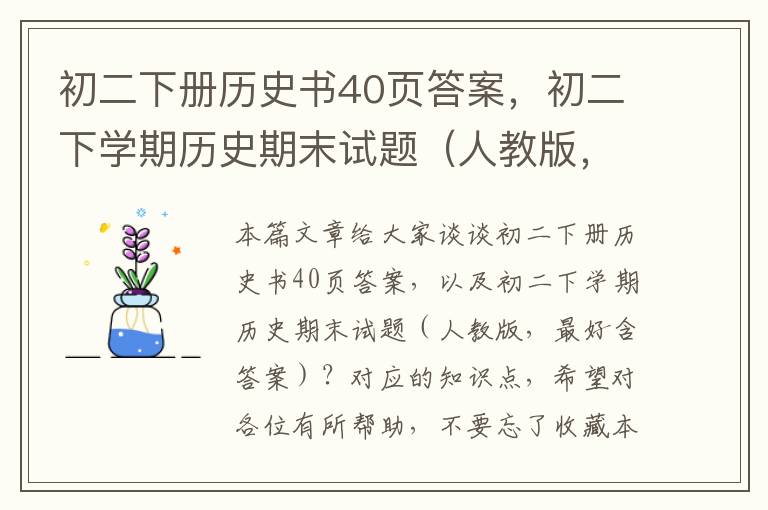 初二下册历史书40页答案，初二下学期历史期末试题（人教版，

本篇文章给大家谈谈初二下册历史书40页答案，以及初二下学期历史期末试题（人教版，最好含答案）？对应的知识点，希望对各位有所帮助，不要忘了收藏本